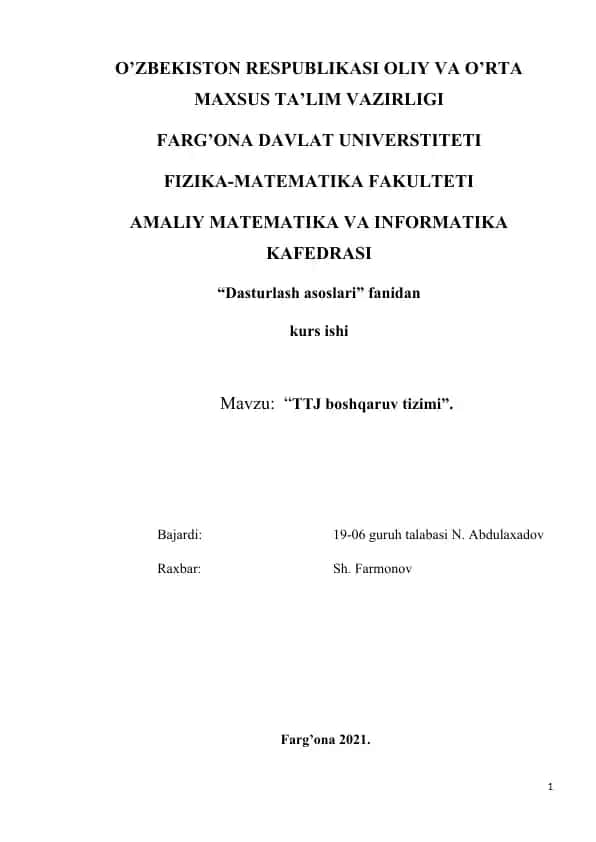 O’ZBEKISTON RESPUBLIKASI OLIY VA O’RTA MAXSUS TA’LIM VAZIRLIGI

FARG’ONA DAVLAT UNIVERSTITETI

FIZIKA-MATEMATIKA FAKULTETI

AMALIY MATEMATIKA VA INFORMATIKA KAFEDRASI

“Dasturlash asoslari” fanidan

kurs ishi

Mavzu: “TTJ boshqaruv tizimi”.

Bajardi: 19-06 guruh talabasi N. Abdulaxadov

Raxbar: Sh. Farmonov

Farg’ona 2021.

1